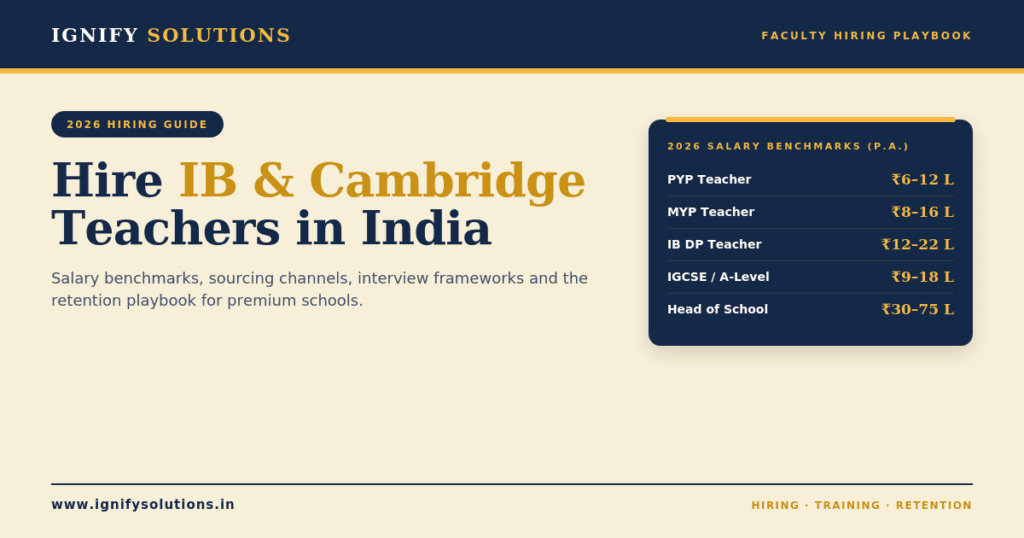 IGNIFY SOLUTIONS

FACULTY HIRING PLAYBOOK

2026 HIRING GUIDE

Hire IB & Cambridge Teachers in India

Salary benchmarks, sourcing channels, interview frameworks and the retention playbook for premium schools.

2026 SALARY BENCHMARKS (P.A.)

PYP Teacher ₹6–12 L
MYP Teacher ₹8–16 L
IB DP Teacher ₹12–22 L
IGCSE / A-Level ₹9–18 L
Head of School ₹30–75 L

www.ignifysolutions.in

HIRING · TRAINING · RETENTION